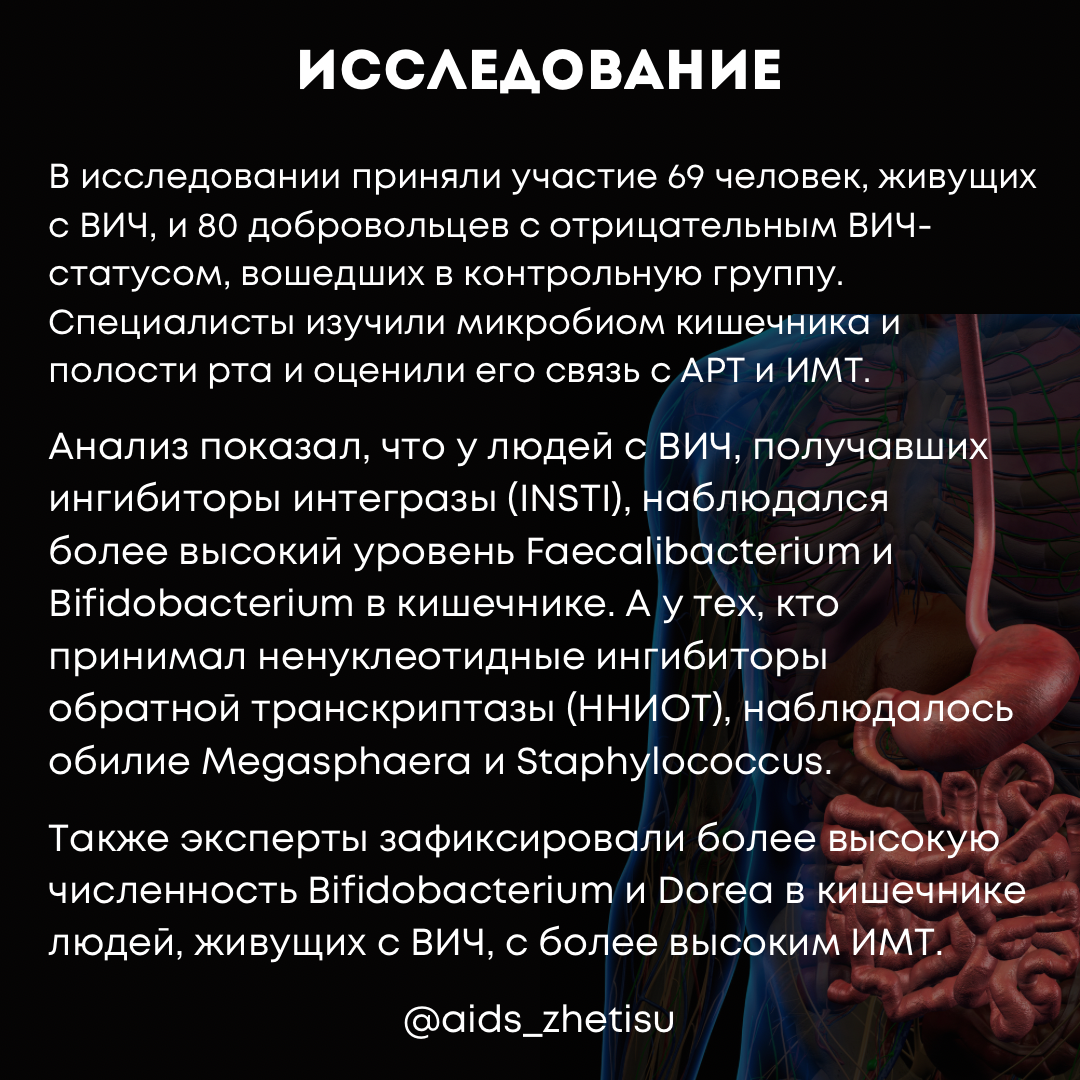 ИССЛЕДОВАНИЕ

В исследовании приняли участие 69 человек, живущих с ВИЧ, и 80 добровольцев с отрицательным ВИЧ-статусом, вошедших в контрольную группу. Специалисты изучили микробиом кишечника и полости рта и оценили его связь с АРТ и ИМТ.

Анализ показал, что у людей с ВИЧ, получавших ингибиторы интегразы (INSTI), наблюдался более высокий уровень Faecalibacterium и Bifidobacterium в кишечнике. А у тех, кто принимал ненуклеотидные ингибиторы обратной транскриптазы (ННИОТ), наблюдалось обилие Megasphaera и Staphylococcus.

Также эксперты зафиксировали более высокую численность Bifidobacterium и Dorea в кишечнике людей, живущих с ВИЧ, с более высоким ИМТ.

@aids_zhetisu